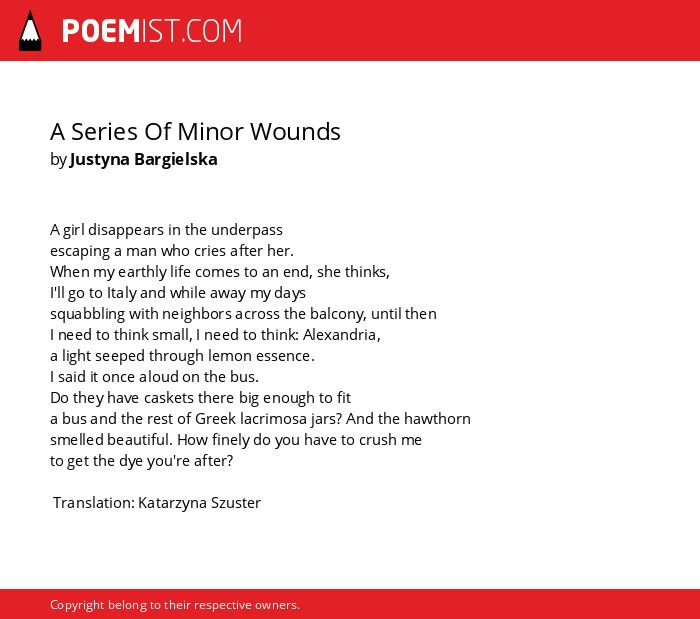 POEMIST.COM

A Series Of Minor Wounds
by Justyna Bargielska

A girl disappears in the underpass
escaping a man who cries after her.
When my earthly life comes to an end, she thinks,
I'll go to Italy and while away my days
squabbling with neighbors across the balcony, until then
I need to think small, I need to think: Alexandria,
a light seeped through lemon essence.
I said it once aloud on the bus.
Do they have caskets there big enough to fit
a bus and the rest of Greek lacrimosa jars? And the hawthorn
smelled beautiful. How finely do you have to crush me
to get the dye you're after?

Translation: Katarzyna Szuster

Copyright belong to their respective owners.